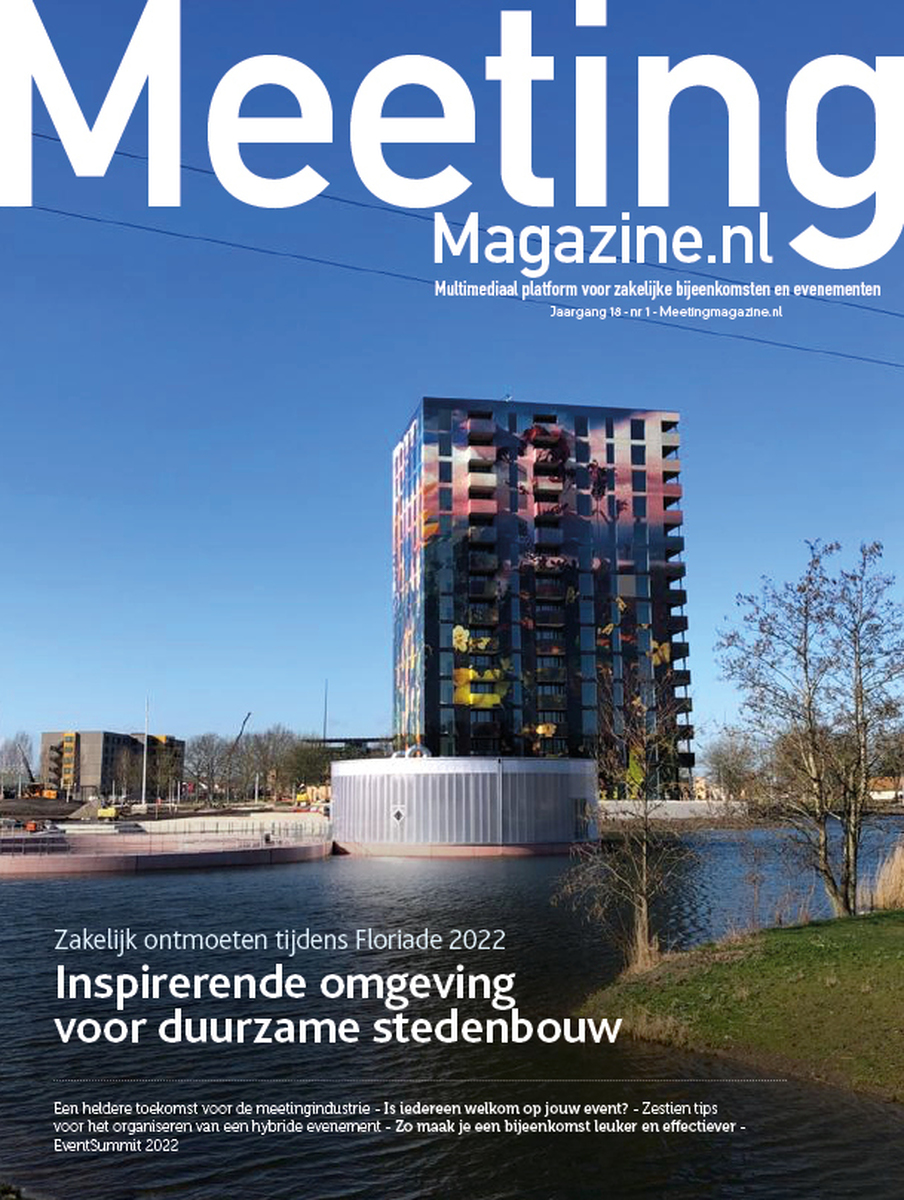 Meeting
Magazine.nl
Multimediaal platform voor zakelijke bijeenkomsten en evenementen
Jaargang 18 - nr 1 - Meetingmagazine.nl

Zakelijk ontmoeten tijdens Floriade 2022
Inspirerende omgeving voor duurzame stedenbouw

Een heldere toekomst voor de meetingindustrie - Is iedereen welkom op jouw event? - Zestien tips voor het organiseren van een hybride evenement - Zo maak je een bijeenkomst leuker en effectiever - EventSummit 2022